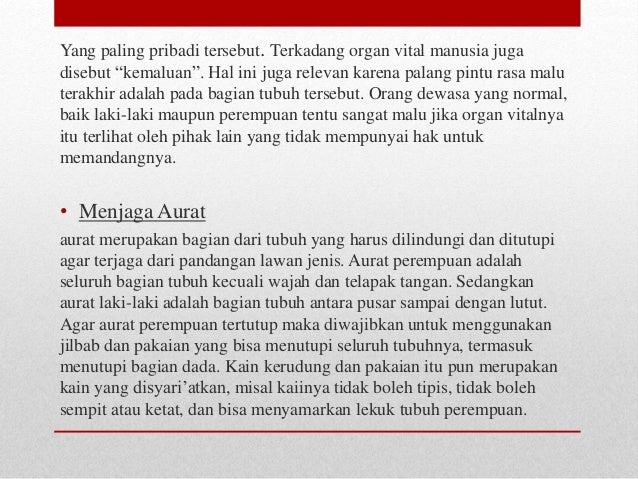 Yang paling pribadi tersebut. Terkadang organ vital manusia juga disebut “kemaluan”. Hal ini juga relevan karena palang pintu rasa malu terakhir adalah pada bagian tubuh tersebut. Orang dewasa yang normal, baik laki-laki maupun perempuan tentu sangat malu jika organ vitalnya itu terlihat oleh pihak lain yang tidak mempunyai hak untuk memandangnya.

• Menjaga Aurat

aurat merupakan bagian dari tubuh yang harus dilindungi dan ditutupi agar terjaga dari pandangan lawan jenis. Aurat perempuan adalah seluruh bagian tubuh kecuali wajah dan telapak tangan. Sedangkan aurat laki-laki adalah bagian tubuh antara pusar sampai dengan lutut. Agar aurat perempuan tertutup maka diwajibkan untuk menggunakan jilbab dan pakaian yang bisa menutupi seluruh tubuhnya, termasuk menutupi bagian dada. Kain kerudung dan pakaian itu pun merupakan kain yang disyari’atkan, misal kaiinya tidak boleh tipis, tidak boleh sempit atau ketat, dan bisa menyamarkan lekuk tubuh perempuan.